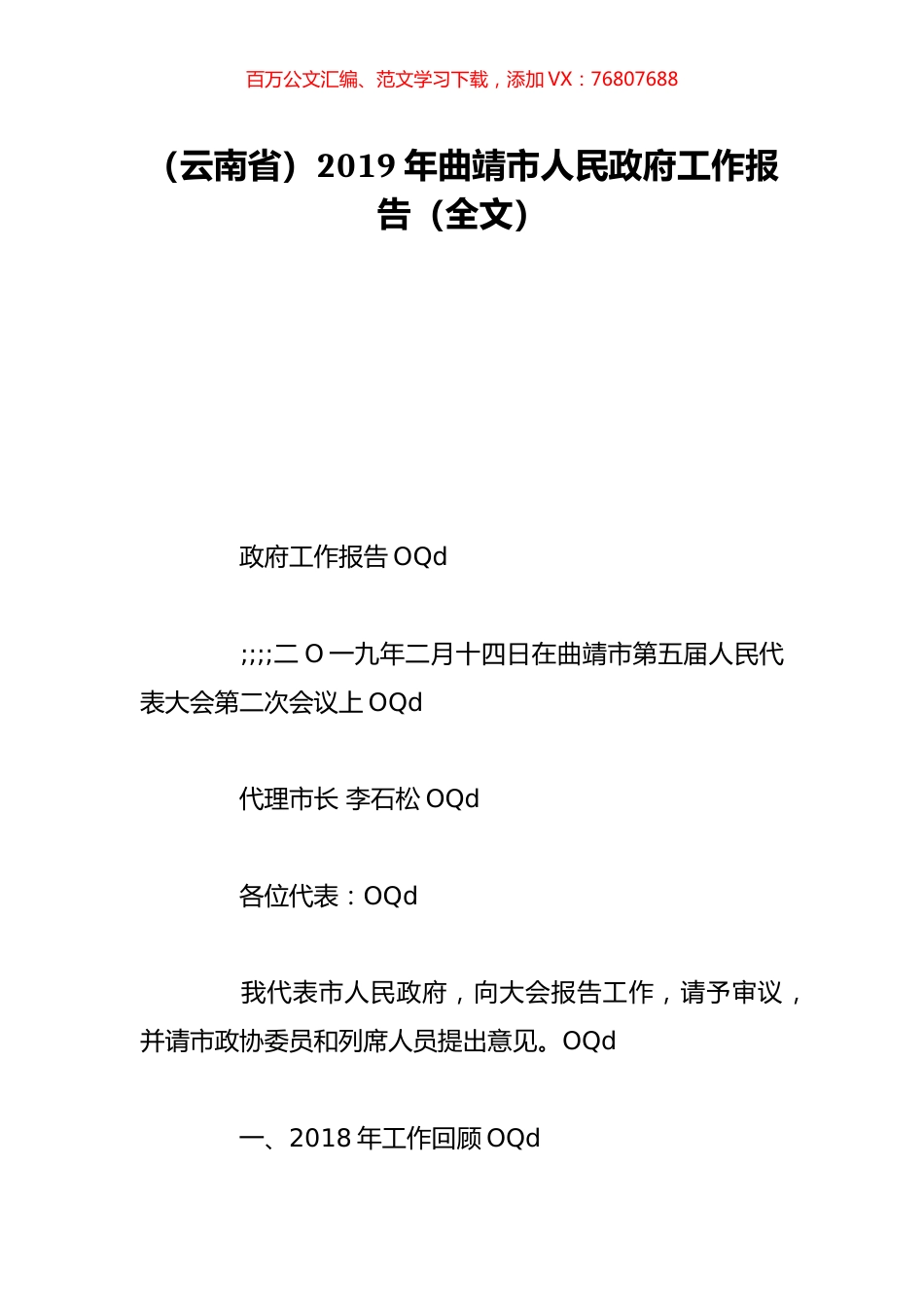 百万公文汇编、范文学习下载，添加 VX：76807688

（云南省）2019 年曲靖市人民政府工作报告（全文）

政府工作报告 OQd

;;;;二 O 一九年二月十四日在曲靖市第五届人民代表大会第二次会议上 OQd

代理市长 李石松 OQd

各位代表：OQd

我代表市人民政府，向大会报告工作，请予审议，并请市政协委员和列席人员提出意见。OQd

一、2018 年工作回顾 OQd